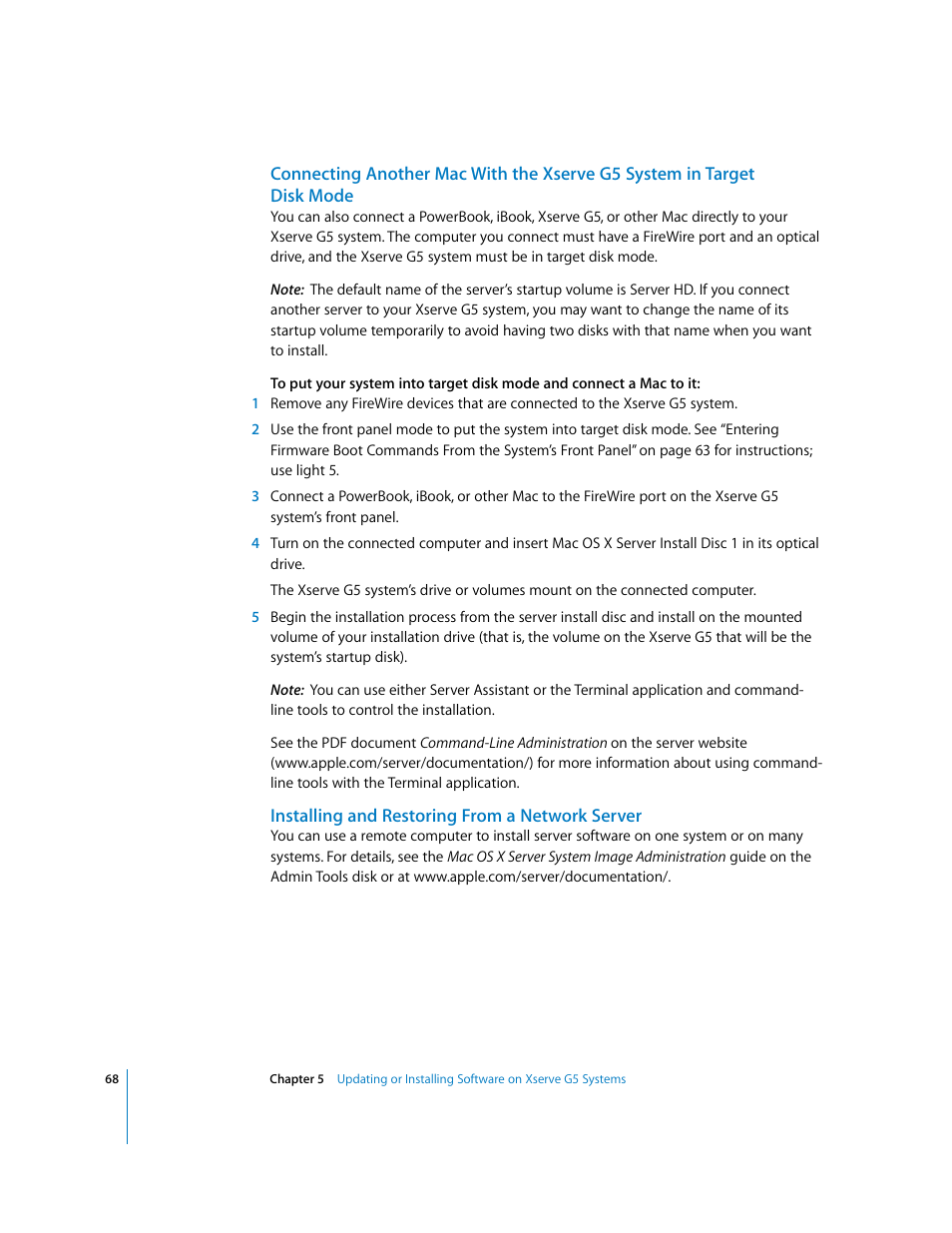 Connecting Another Mac With the Xserve G5 System in Target Disk Mode

You can also connect a PowerBook, iBook, Xserve G5, or other Mac directly to your Xserve G5 system. The computer you connect must have a FireWire port and an optical drive, and the Xserve G5 system must be in target disk mode.

Note: The default name of the server's startup volume is Server HD. If you connect another server to your Xserve G5 system, you may want to change the name of its startup volume temporarily to avoid having two disks with that name when you want to install.

To put your system into target disk mode and connect a Mac to it:

1 Remove any FireWire devices that are connected to the Xserve G5 system.

2 Use the front panel mode to put the system into target disk mode. See "Entering Firmware Boot Commands From the System's Front Panel" on page 63 for instructions; use light 5.

3 Connect a PowerBook, iBook, or other Mac to the FireWire port on the Xserve G5 system's front panel.

4 Turn on the connected computer and insert Mac OS X Server Install Disc 1 in its optical drive.

The Xserve G5 system's drive or volumes mount on the connected computer.

5 Begin the installation process from the server install disc and install on the mounted volume of your installation drive (that is, the volume on the Xserve G5 that will be the system's startup disk).

Note: You can use either Server Assistant or the Terminal application and command-line tools to control the installation.

See the PDF document Command-Line Administration on the server website (www.apple.com/server/documentation/) for more information about using command-line tools with the Terminal application.

Installing and Restoring From a Network Server

You can use a remote computer to install server software on one system or on many systems. For details, see the Mac OS X Server System Image Administration guide on the Admin Tools disk or at www.apple.com/server/documentation/.

68 Chapter 5 Updating or Installing Software on Xserve G5 Systems